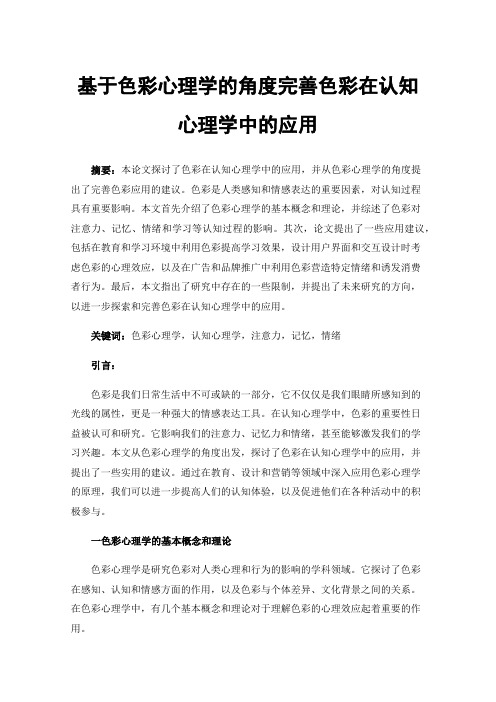 基于色彩心理学的角度完善色彩在认知心理学中的应用

摘要：本论文探讨了色彩在认知心理学中的应用，并从色彩心理学的角度提出了完善色彩应用的建议。色彩是人类感知和情感表达的重要因素，对认知过程具有重要影响。本文首先介绍了色彩心理学的基本概念和理论，并综述了色彩对注意力、记忆、情绪和学习等认知过程的影响。其次，论文提出了一些应用建议，包括在教育和学习环境中利用色彩提高学习效果，设计用户界面和交互设计时考虑色彩的心理效应，以及在广告和品牌推广中利用色彩营造特定情绪和诱发消费者行为。最后，本文指出了研究中存在的一些限制，并提出了未来研究的方向，以进一步探索和完善色彩在认知心理学中的应用。

关键词：色彩心理学，认知心理学，注意力，记忆，情绪

引言：

色彩是我们日常生活中不可或缺的一部分，它不仅仅是我们眼睛所感知到的光线的属性，更是一种强大的情感表达工具。在认知心理学中，色彩的重要性日益被认可和研究。它影响我们的注意力、记忆力和情绪，甚至能够激发我们的学习兴趣。本文从色彩心理学的角度出发，探讨了色彩在认知心理学中的应用，并提出了一些实用的建议。通过在教育、设计和营销等领域中深入应用色彩心理学的原理，我们可以进一步提高人们的认知体验，以及促进他们在各种活动中的积极参与。

一色彩心理学的基本概念和理论

色彩心理学是研究色彩对人类心理和行为的影响的学科领域。它探讨了色彩在感知、认知和情感方面的作用，以及色彩与个体差异、文化背景之间的关系。在色彩心理学中，有几个基本概念和理论对于理解色彩的心理效应起着重要的作用。